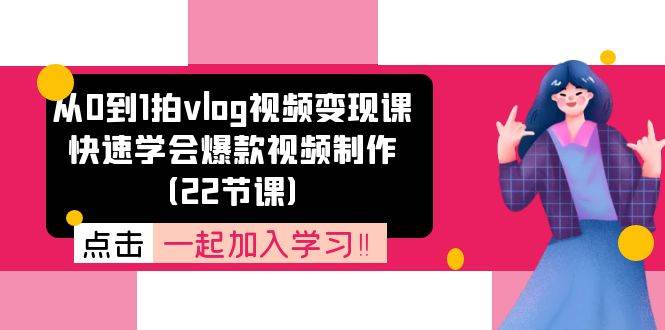 从0到1拍vlog视频变现课
快速学会爆款视频制作
(22节课)

点击 一起加入学习!!